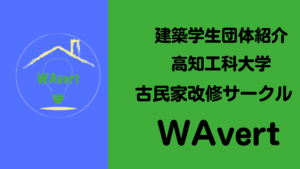 WAvert

建築学生団体紹介

高知工科大学

古民家改修サークル

WAvert